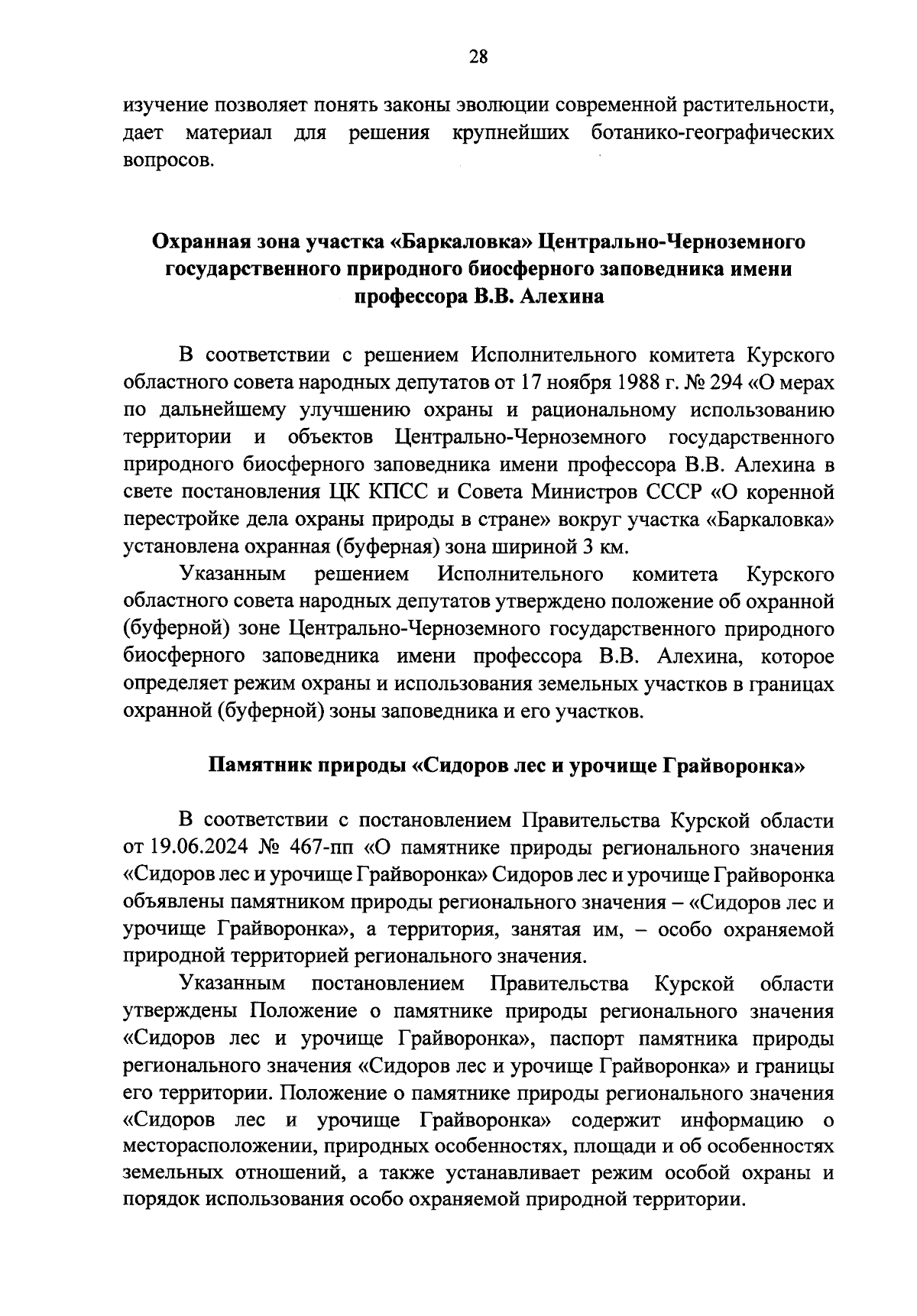 28

изучение позволяет понять законы эволюции современной растительности, дает материал для решения крупнейших ботанико-географических вопросов.

Охранная зона участка «Баркаловка» Центрально-Черноземного государственного природного биосферного заповедника имени профессора В.В. Алехина

В соответствии с решением Исполнительного комитета Курского областного совета народных депутатов от 17 ноября 1988 г. № 294 «О мерах по дальнейшему улучшению охраны и рациональному использованию территории и объектов Центрально-Черноземного государственного природного биосферного заповедника имени профессора В.В. Алехина в свете постановления ЦК КПСС и Совета Министров СССР «О коренной перестройке дела охраны природы в стране» вокруг участка «Баркаловка» установлена охранная (буферная) зона шириной 3 км.

Указанным решением Исполнительного комитета Курского областного совета народных депутатов утверждено положение об охранной (буферной) зоне Центрально-Черноземного государственного природного биосферного заповедника имени профессора В.В. Алехина, которое определяет режим охраны и использования земельных участков в границах охранной (буферной) зоны заповедника и его участков.

Памятник природы «Сидоров лес и урочище Грайворонка»

В соответствии с постановлением Правительства Курской области от 19.06.2024 № 467-пп «О памятнике природы регионального значения «Сидоров лес и урочище Грайворонка» Сидоров лес и урочище Грайворонка объявлены памятником природы регионального значения – «Сидоров лес и урочище Грайворонка», а территория, занятая им, – особо охраняемой природной территорией регионального значения.

Указанным постановлением Правительства Курской области утверждены Положение о памятнике природы регионального значения «Сидоров лес и урочище Грайворонка», паспорт памятника природы регионального значения «Сидоров лес и урочище Грайворонка» и границы его территории. Положение о памятнике природы регионального значения «Сидоров лес и урочище Грайворонка» содержит информацию о месторасположении, природных особенностях, площади и об особенностях земельных отношений, а также устанавливает режим особой охраны и порядок использования особо охраняемой природной территории.